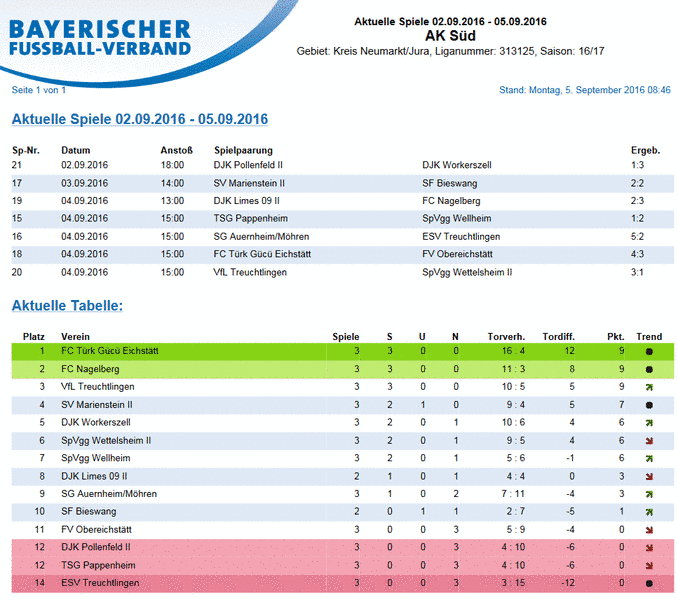 BAYERISCHER FUSSBALL-VERBAND

Aktuelle Spiele 02.09.2016 - 05.09.2016
AK Süd
Gebiet: Kreis Neumarkt/Jura, Liganummer: 313125, Saison: 16/17

Seite 1 von 1

Stand: Montag, 5. September 2016 08:46

Aktuelle Spiele 02.09.2016 - 05.09.2016

| Sp-Nr. | Datum | Anstoß | Spielpaarung | | Ergeb. |
|---|---|---|---|---|---|
| 21 | 02.09.2016 | 18:00 | DJK Pollenfeld II | DJK Workerszell | 1:3 |
| 17 | 03.09.2016 | 14:00 | SV Marienstein II | SF Bieswang | 2:2 |
| 19 | 04.09.2016 | 13:00 | DJK Limes 09 II | FC Nagelberg | 2:3 |
| 15 | 04.09.2016 | 15:00 | TSG Pappenheim | SpVgg Wellheim | 1:2 |
| 16 | 04.09.2016 | 15:00 | SG Auernheim/Möhren | ESV Treuchtlingen | 5:2 |
| 18 | 04.09.2016 | 15:00 | FC Türk Gücü Eichstätt | FV Obereichstätt | 4:3 |
| 20 | 04.09.2016 | 15:00 | VfL Treuchtlingen | SpVgg Wettelsheim II | 3:1 |

Aktuelle Tabelle:

| Platz | Verein | Spiele | S | U | N | Torverh. | Tordiff. | Pkt. | Trend |
|---|---|---|---|---|---|---|---|---|---|
| 1 | FC Türk Gücü Eichstätt | 3 | 3 | 0 | 0 | 16 : 4 | 12 | 9 | |
| 2 | FC Nagelberg | 3 | 3 | 0 | 0 | 11 : 3 | 8 | 9 | |
| 3 | VfL Treuchtlingen | 3 | 3 | 0 | 0 | 10 : 5 | 5 | 9 | |
| 4 | SV Marienstein II | 3 | 2 | 1 | 0 | 9 : 4 | 5 | 7 | |
| 5 | DJK Workerszell | 3 | 2 | 0 | 1 | 10 : 6 | 4 | 6 | |
| 6 | SpVgg Wettelsheim II | 3 | 2 | 0 | 1 | 9 : 5 | 4 | 6 | |
| 7 | SpVgg Wellheim | 3 | 2 | 0 | 1 | 5 : 6 | -1 | 6 | |
| 8 | DJK Limes 09 II | 2 | 1 | 0 | 1 | 4 : 4 | 0 | 3 | |
| 9 | SG Auernheim/Möhren | 3 | 1 | 0 | 2 | 7 : 11 | -4 | 3 | |
| 10 | SF Bieswang | 2 | 0 | 1 | 1 | 2 : 7 | -5 | 1 | |
| 11 | FV Obereichstätt | 3 | 0 | 0 | 3 | 5 : 9 | -4 | 0 | |
| 12 | DJK Pollenfeld II | 3 | 0 | 0 | 3 | 4 : 10 | -6 | 0 | |
| 12 | TSG Pappenheim | 3 | 0 | 0 | 3 | 4 : 10 | -6 | 0 | |
| 14 | ESV Treuchtlingen | 3 | 0 | 0 | 3 | 3 : 15 | -12 | 0 | |